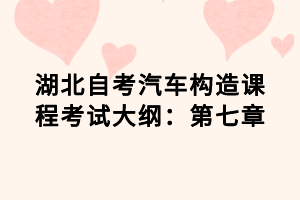 湖北自考汽车构造课程考试大纲：第七章